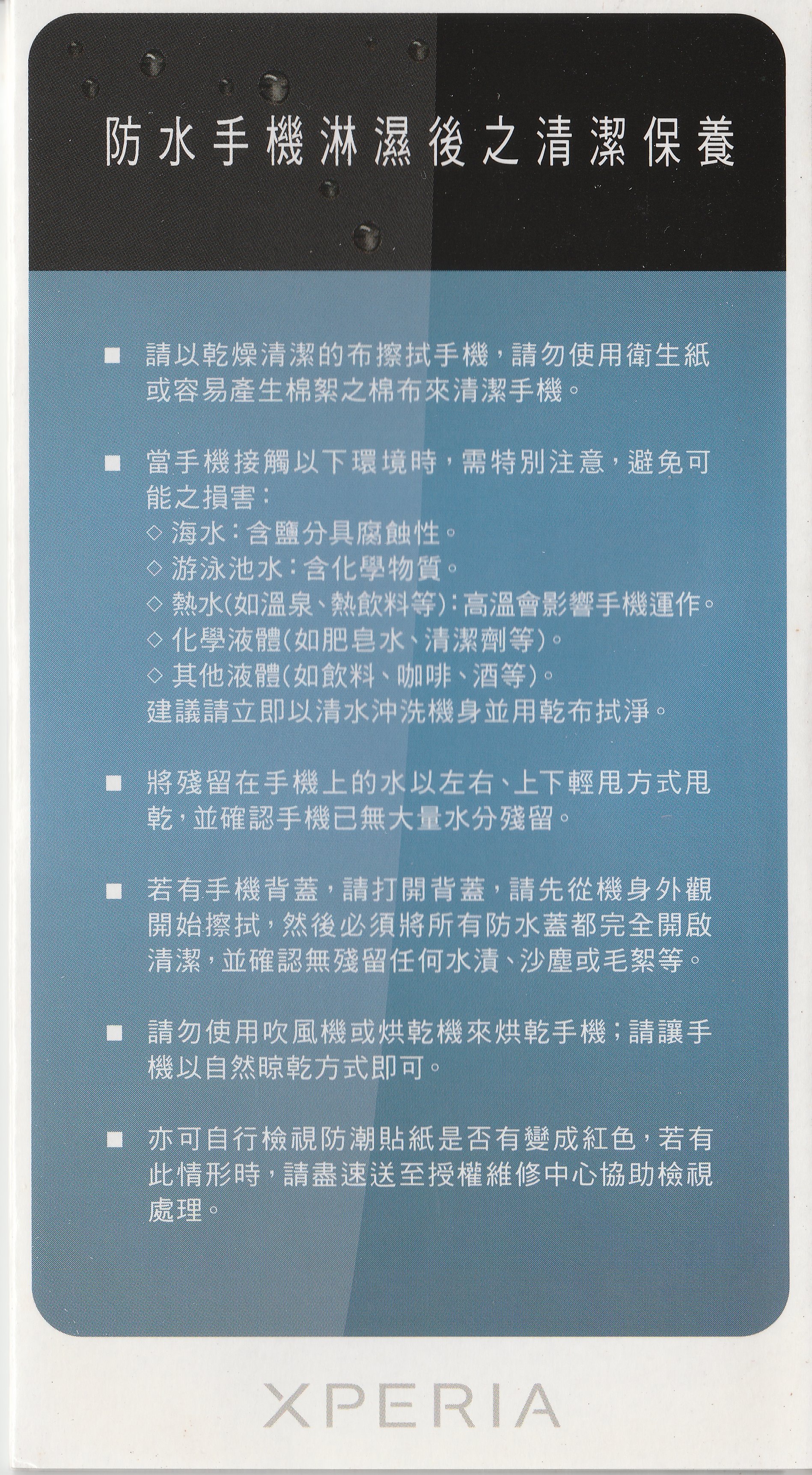 防水手機淋濕後之清潔保養

■ 請以乾燥清潔的布擦拭手機，請勿使用衛生紙或容易產生棉絮之棉布來清潔手機。

■ 當手機接觸以下環境時，需特別注意，避免可能之損害：
◇ 海水：含鹽分具腐蝕性。
◇ 游泳池水：含化學物質。
◇ 熱水(如溫泉、熱飲料等)：高溫會影響手機運作。
◇ 化學液體(如肥皂水、清潔劑等)。
◇ 其他液體(如飲料、咖啡、酒等)。
建議請立即以清水沖洗機身並用乾布拭淨。

■ 將殘留在手機上的水以左右、上下輕甩方式甩乾，並確認手機已無大量水分殘留。

■ 若有手機背蓋，請打開背蓋，請先從機身外觀開始擦拭，然後必須將所有防水蓋都完全開啟清潔，並確認無殘留任何水漬、沙塵或毛絮等。

■ 請勿使用吹風機或烘乾機來烘乾手機；請讓手機以自然晾乾方式即可。

■ 亦可自行檢視防潮貼紙是否有變成紅色，若有此情形時，請盡速送至授權維修中心協助檢視處理。

XPERIA